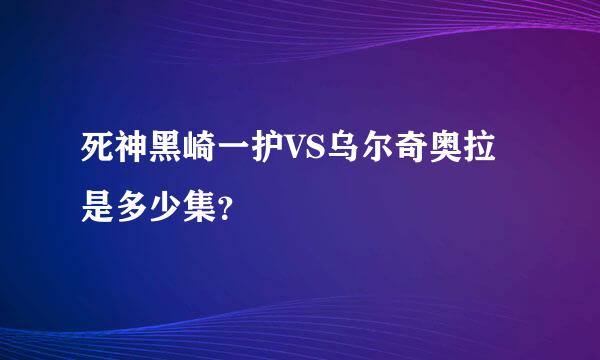 死神黑崎一护VS乌尔奇奥拉是多少集?